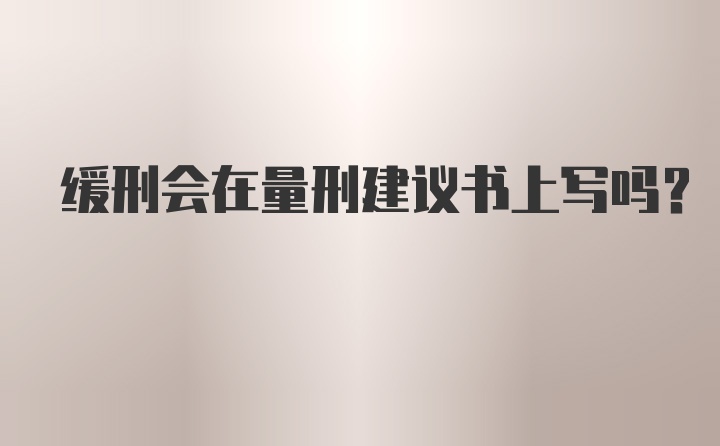 缓刑会在量刑建议书上写吗?